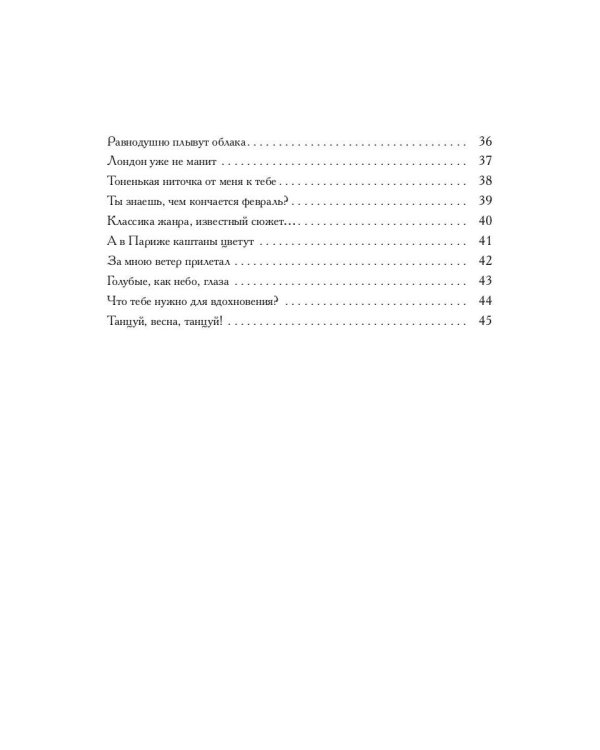 Равнодушно плывут облака 36
Лондон уже не манит 37
Тоненькая ниточка от меня к тебе 38
Ты знаешь, чем кончается февраль? 39
Классика жанра, известный сюжет… 40
А в Париже каштаны цветут 41
За мною ветер прилетал 42
Голубые, как небо, глаза 43
Что тебе нужно для вдохновения? 44
Танцуй, весна, танцуй! 45